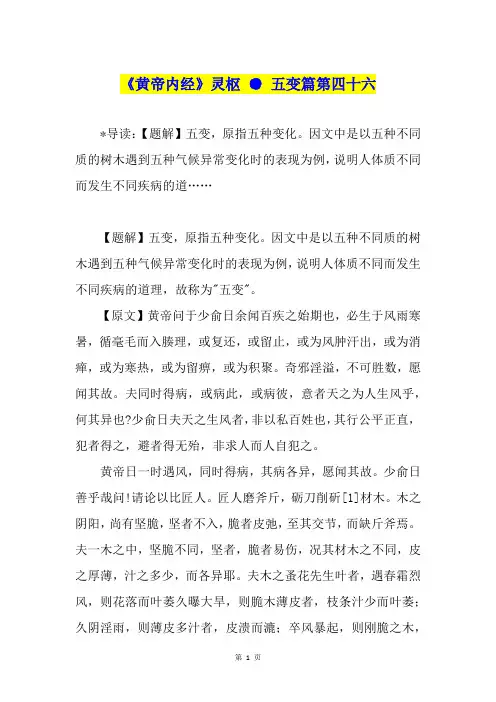 《黄帝内经》灵枢 ● 五变篇第四十六

*导读:【题解】五变，原指五种变化。因文中是以五种不同质的树木遇到五种气候异常变化时的表现为例，说明人体质不同而发生不同疾病的道……

【题解】五变，原指五种变化。因文中是以五种不同质的树木遇到五种气候异常变化时的表现为例，说明人体质不同而发生不同疾病的道理，故称为"五变"。

【原文】黄帝问于少俞曰余闻百疾之始期也，必生于风雨寒暑，循毫毛而入腠理，或复还，或留止，或为风肿汗出，或为消瘅，或为寒热，或为留痹，或为积聚。奇邪淫溢，不可胜数，愿闻其故。夫同时得病，或病此，或病彼，意者天之为人生风乎，何其异也?少俞曰夫天之生风者，非以私百姓也，其行公平正直，犯者得之，避者得无殆，非求人而人自犯之。

黄帝曰一时遇风，同时得病，其病各异，愿闻其故。少俞曰善乎哉问!请论以比匠人。匠人磨斧斤，砺刀削斫[1]材木。木之阴阳，尚有坚脆，坚者不入，脆者皮弛，至其交节，而缺斤斧焉。夫一木之中，坚脆不同，坚者，脆者易伤，况其材木之不同，皮之厚薄，汁之多少，而各异耶。夫木之蚤花先生叶者，遇春霜烈风，则花落而叶萎久曝大旱，则脆木薄皮者，枝条汁少而叶萎;久阴淫雨，则薄皮多汁者，皮溃而漉;卒风暴起，则刚脆之木，

第 1 页